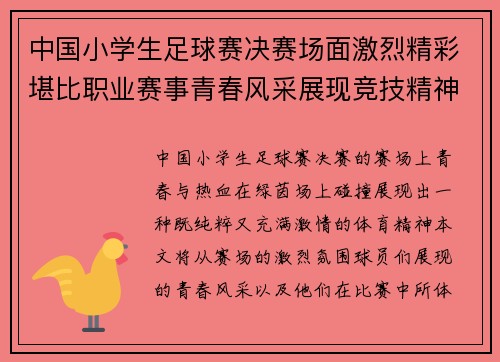 中国小学生足球赛决赛场面激烈精彩堪比职业赛事青春风采展现竞技精神

中国小学生足球赛决赛的赛场上青春与热血在绿茵场上碰撞展现出一种既纯粹又充满激情的体育精神本文将从赛场的激烈氛围球员们展现的青春风采以及他们在比赛中所体